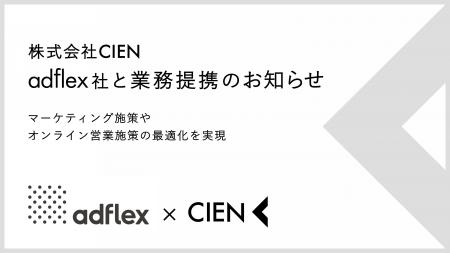 株式会社CIEN
adflex社と業務提携のお知らせ

マーケティング施策や
オンライン営業施策の最適化を実現

adflex × CIEN